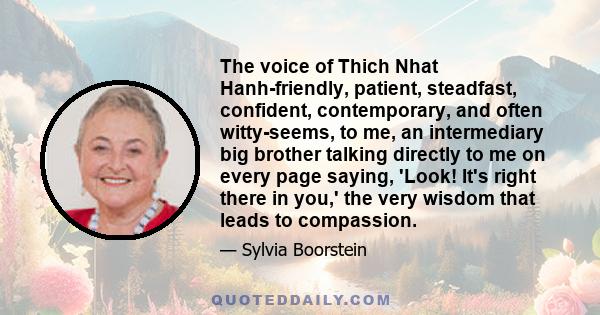 The voice of Thich Nhat Hanh-friendly, patient, steadfast, confident, contemporary, and often witty-seems, to me, an intermediary big brother talking directly to me on every page saying, 'Look! It's right there in you,' the very wisdom that leads to compassion.

— Sylvia Boorstein

QUOTEDDAILY.COM